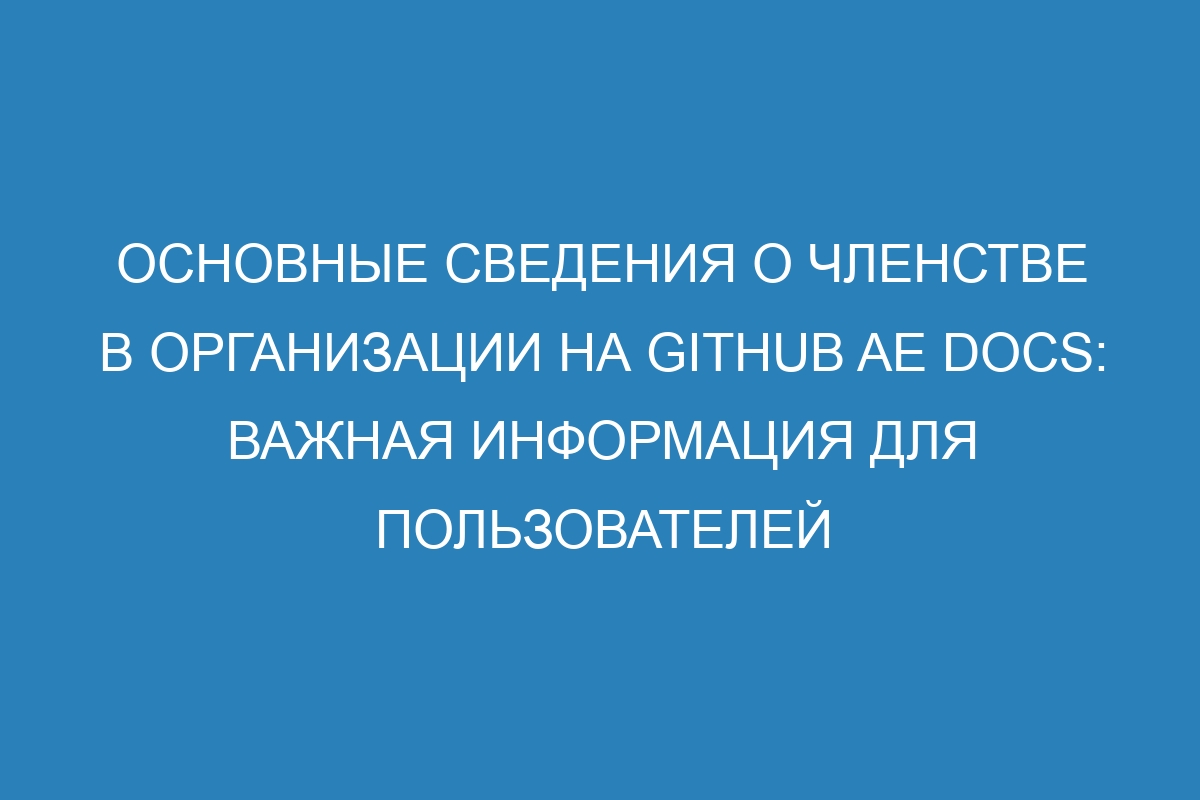 ОСНОВНЫЕ СВЕДЕНИЯ О ЧЛЕНСТВЕ В ОРГАНИЗАЦИИ НА GITHUB AE DOCS: ВАЖНАЯ ИНФОРМАЦИЯ ДЛЯ ПОЛЬЗОВАТЕЛЕЙ